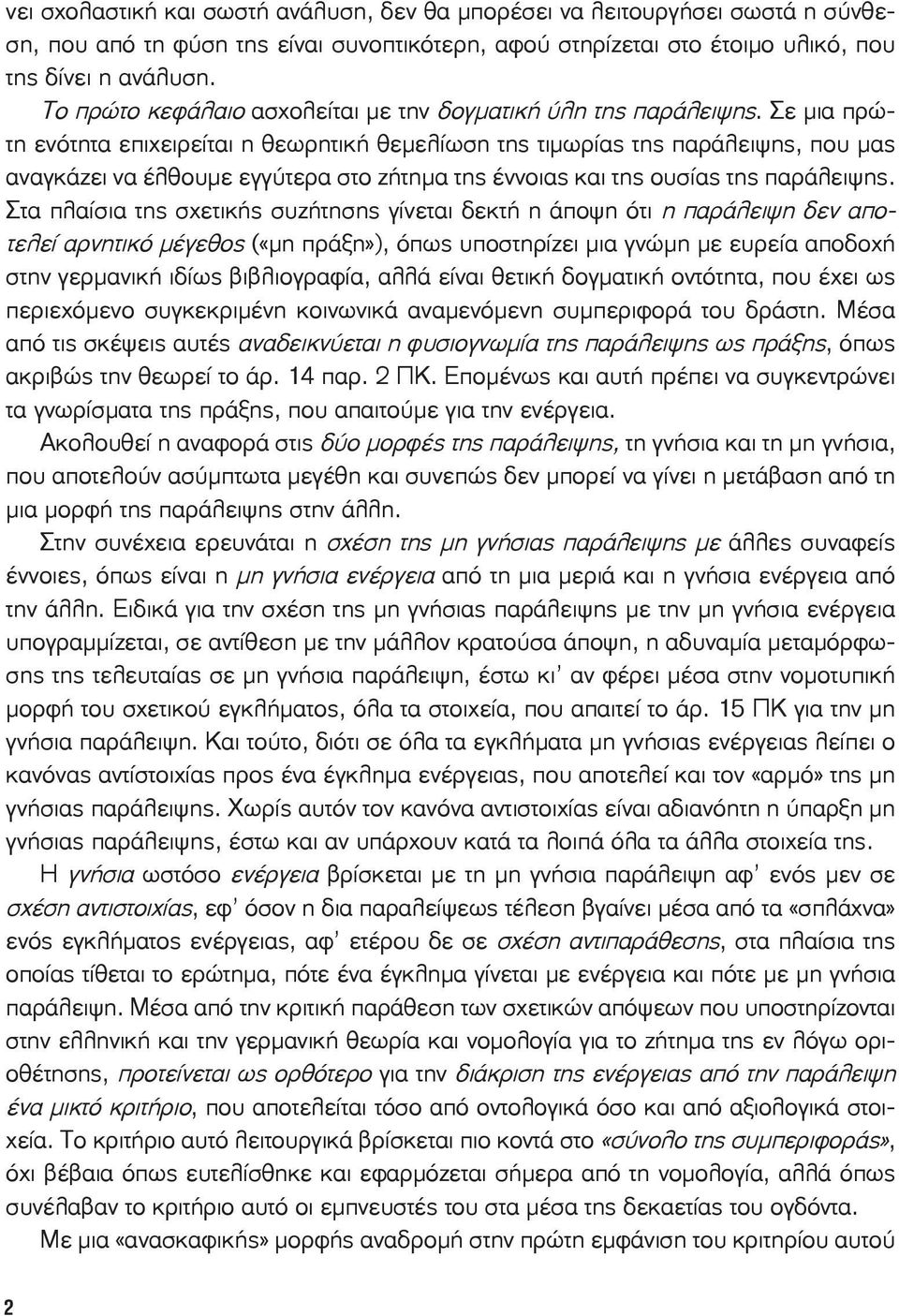 νει σχολαστική και σωστή ανάλυση, δεν θα μπορέσει να λειτουργήσει σωστά η σύνθεση, που από τη φύση της είναι συνοπτικότερη, αφού στηρίζεται στο έτοιμο υλικό, που της δίνει η ανάλυση.

Το πρώτο κεφάλαιο ασχολείται με την δογματική ύλη της παράλειψης. Σε μια πρώτη ενότητα επιχειρείται η θεωρητική θεμελίωση της τιμωρίας της παράλειψης, που μας αναγκάζει να έλθουμε εγγύτερα στο ζήτημα της έννοιας και της ουσίας της παράλειψης. Στα πλαίσια της σχετικής συζήτησης γίνεται δεκτή η άποψη ότι η παράλειψη δεν αποτελεί αρνητικό μέγεθος («μη πράξη»), όπως υποστηρίζει μια γνώμη με ευρεία αποδοχή στην γερμανική ιδίως βιβλιογραφία, αλλά είναι θετική δογματική οντότητα, που έχει ως περιεχόμενο συγκεκριμένη κοινωνικά αναμενόμενη συμπεριφορά του δράστη. Μέσα από τις σκέψεις αυτές αναδεικνύεται η φυσιογνωμία της παράλειψης ως πράξης, όπως ακριβώς την θεωρεί το άρ. 14 παρ. 2 ΠΚ. Επομένως και αυτή πρέπει να συγκεντρώνει τα γνωρίσματα της πράξης, που απαιτούμε για την ενέργεια.

Ακολουθεί η αναφορά στις δύο μορφές της παράλειψης, τη γνήσια και τη μη γνήσια, που αποτελούν ασύμπτωτα μεγέθη και συνεπώς δεν μπορεί να γίνει η μετάβαση από τη μια μορφή της παράλειψης στην άλλη.

Στην συνέχεια ερευνάται η σχέση της μη γνήσιας παράλειψης με άλλες συναφείς έννοιες, όπως είναι η μη γνήσια ενέργεια από τη μια μεριά και η γνήσια ενέργεια από την άλλη. Ειδικά για την σχέση της μη γνήσιας παράλειψης με την μη γνήσια ενέργεια υπογραμμίζεται, σε αντίθεση με την μάλλον κρατούσα άποψη, η αδυναμία μεταμόρφωσης της τελευταίας σε μη γνήσια παράλειψη, έστω κι' αν φέρει μέσα στην νομοτυπική μορφή του σχετικού εγκλήματος, όλα τα στοιχεία, που απαιτεί το άρ. 15 ΠΚ για την μη γνήσια παράλειψη. Και τούτο, διότι σε όλα τα εγκλήματα μη γνήσιας ενέργειας λείπει ο κανόνας αντίστοιχίας προς ένα έγκλημα ενέργειας, που αποτελεί και τον «αρμό» της μη γνήσιας παράλειψης. Χωρίς αυτόν τον κανόνα αντιστοιχίας είναι αδιανόητη η ύπαρξη μη γνήσιας παράλειψης, έστω και αν υπάρχουν κατά τα λοιπά όλα τα άλλα στοιχεία της.

Η γνήσια ωστόσο ενέργεια βρίσκεται με τη μη γνήσια παράλειψη αφ' ενός μεν σε σχέση αντιστοιχίας, εφ' όσον η δια παραλείψεως τέλεση βγαίνει μέσα από τα «σπλάχνα» ενός εγκλήματος ενέργειας, αφ' ετέρου δε σε σχέση αντιπαράθεσης, στα πλαίσια της οποίας τίθεται το ερώτημα, πότε ένα έγκλημα γίνεται με ενέργεια και πότε με μη γνήσια παράλειψη. Μέσα από την κριτική παράθεση των σχετικών απόψεων που υποστηρίζονται στην ελληνική και την γερμανική θεωρία και νομολογία για το ζήτημα της εν λόγω οριοθέτησης, προτείνεται ως ορθότερο για την διάκριση της ενέργειας από την παράλειψη ένα μικτό κριτήριο, που αποτελείται τόσο από οντολογικά όσο και από αξιολογικά στοιχεία. Το κριτήριο αυτό λειτουργικά βρίσκεται πιο κοντά στο «σύνολο της συμπεριφοράς», όχι βέβαια όπως ευτελίσθηκε και εφαρμόζεται σήμερα από τη νομολογία, αλλά όπως συνέλαβαν το κριτήριο αυτό οι εμπνευστές του στα μέσα της δεκαετίας του ογδόντα.

Με μια «ανασκαφικής» μορφής αναδρομή στην πρώτη εμφάνιση του κριτηρίου αυτού

2